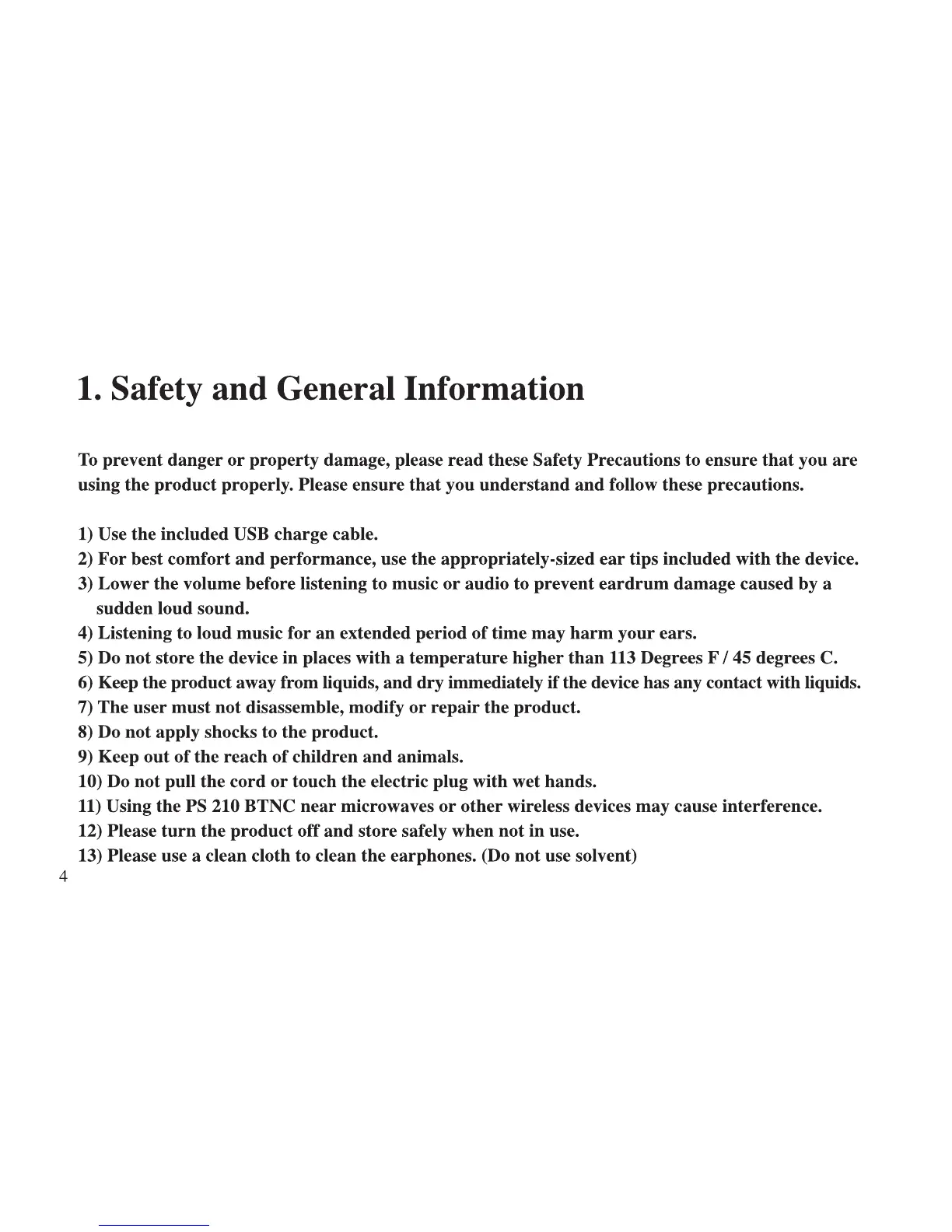 1. Safety and General Information

To prevent danger or property damage, please read these Safety Precautions to ensure that you are using the product properly. Please ensure that you understand and follow these precautions.

1) Use the included USB charge cable.
2) For best comfort and performance, use the appropriately-sized ear tips included with the device.
3) Lower the volume before listening to music or audio to prevent eardrum damage caused by a sudden loud sound.
4) Listening to loud music for an extended period of time may harm your ears.
5) Do not store the device in places with a temperature higher than 113 Degrees F / 45 degrees C.
6) Keep the product away from liquids, and dry immediately if the device has any contact with liquids.
7) The user must not disassemble, modify or repair the product.
8) Do not apply shocks to the product.
9) Keep out of the reach of children and animals.
10) Do not pull the cord or touch the electric plug with wet hands.
11) Using the PS 210 BTNC near microwaves or other wireless devices may cause interference.
12) Please turn the product off and store safely when not in use.
13) Please use a clean cloth to clean the earphones. (Do not use solvent)

4